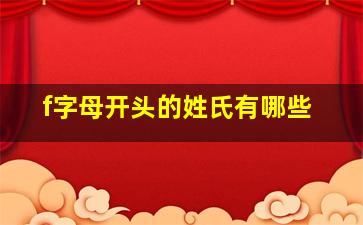 f字母开头的姓氏有哪些